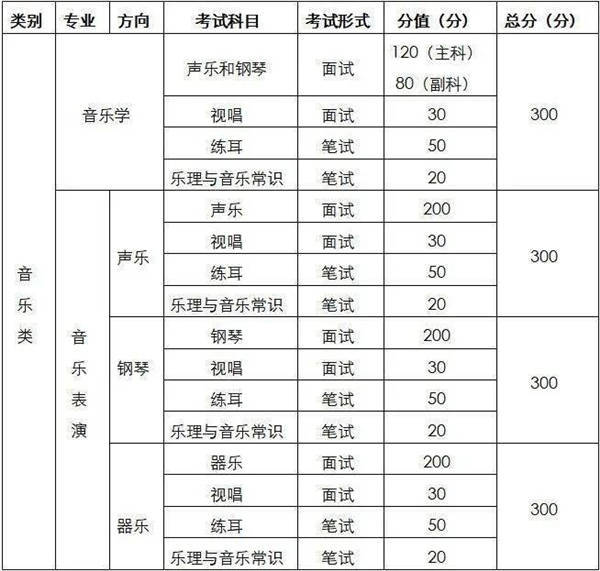 | 类别 | 专业 | 方向 | 考试科目 | 考试形式 | 分值（分） | 总分（分） |
|---|---|---|---|---|---|---|
| 音乐类 | 音乐学 | | 声乐和钢琴 | 面试 | 120（主科） 80（副科） | 300 |
| | | | 视唱 | 面试 | 30 | |
| | | | 练耳 | 笔试 | 50 | |
| | | | 乐理与音乐常识 | 笔试 | 20 | |
| | 音乐表演 | 声乐 | 声乐 | 面试 | 200 | 300 |
| | | | 视唱 | 面试 | 30 | |
| | | | 练耳 | 笔试 | 50 | |
| | | | 乐理与音乐常识 | 笔试 | 20 | |
| | | 钢琴 | 钢琴 | 面试 | 200 | 300 |
| | | | 视唱 | 面试 | 30 | |
| | | | 练耳 | 笔试 | 50 | |
| | | | 乐理与音乐常识 | 笔试 | 20 | |
| | | 器乐 | 器乐 | 面试 | 200 | 300 |
| | | | 视唱 | 面试 | 30 | |
| | | | 练耳 | 笔试 | 50 | |
| | | | 乐理与音乐常识 | 笔试 | 20 | |